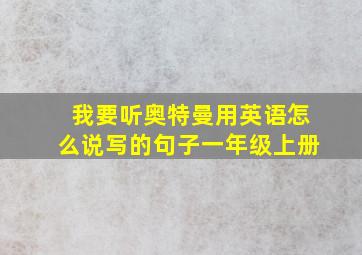 我要听奥特曼用英语怎么说写的句子一年级上册